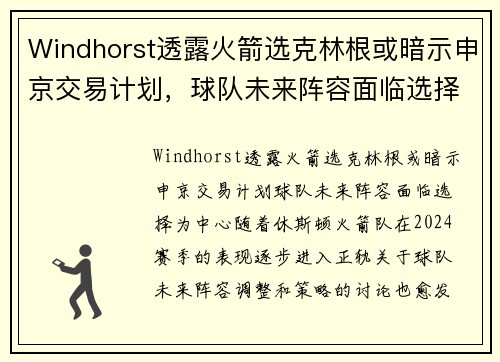 Windhorst透露火箭选克林根或暗示申京交易计划，球队未来阵容面临选择

Windhorst透露火箭选克林根或暗示申京交易计划球队未来阵容面临选择为中心随着休斯顿火箭队在2024赛季的表现逐步进入正轨关于球队未来阵容调整和策略的讨论也愈发